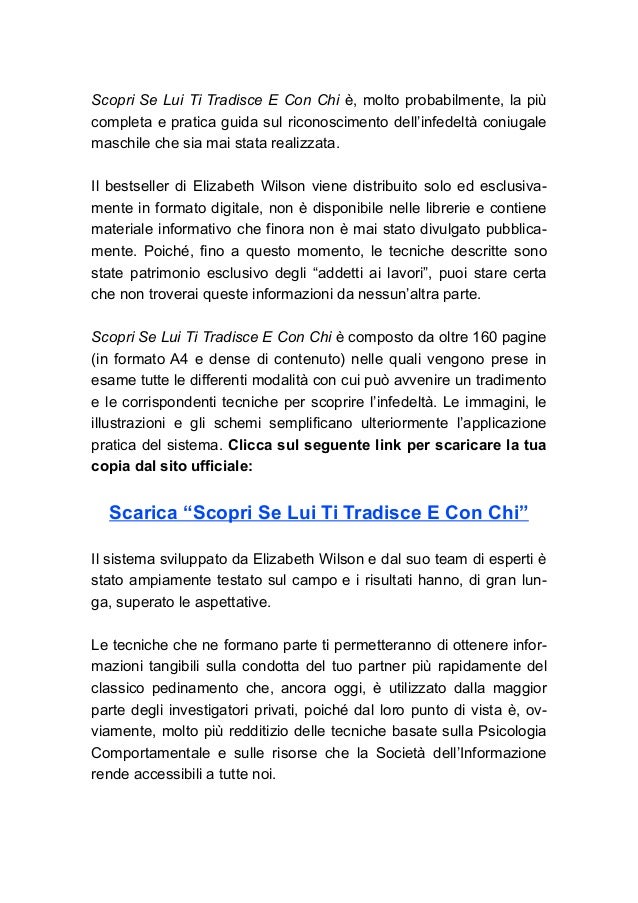 Scopri Se Lui Ti Tradisce E Con Chi è, molto probabilmente, la più completa e pratica guida sul riconoscimento dell'infedeltà coniugale maschile che sia mai stata realizzata.

Il bestseller di Elizabeth Wilson viene distribuito solo ed esclusivamente in formato digitale, non è disponibile nelle librerie e contiene materiale informativo che finora non è mai stato divulgato pubblicamente. Poiché, fino a questo momento, le tecniche descritte sono state patrimonio esclusivo degli "addetti ai lavori", puoi stare certa che non troverai queste informazioni da nessun'altra parte.

Scopri Se Lui Ti Tradisce E Con Chi è composto da oltre 160 pagine (in formato A4 e dense di contenuto) nelle quali vengono prese in esame tutte le differenti modalità con cui può avvenire un tradimento e le corrispondenti tecniche per scoprire l'infedeltà. Le immagini, le illustrazioni e gli schemi semplificano ulteriormente l'applicazione pratica del sistema. Clicca sul seguente link per scaricare la tua copia dal sito ufficiale:

Scarica "Scopri Se Lui Ti Tradisce E Con Chi"

Il sistema sviluppato da Elizabeth Wilson e dal suo team di esperti è stato ampiamente testato sul campo e i risultati hanno, di gran lunga, superato le aspettative.

Le tecniche che ne formano parte ti permetteranno di ottenere informazioni tangibili sulla condotta del tuo partner più rapidamente del classico pedinamento che, ancora oggi, è utilizzato dalla maggior parte degli investigatori privati, poiché dal loro punto di vista è, ovviamente, molto più redditizio delle tecniche basate sulla Psicologia Comportamentale e sulle risorse che la Società dell'Informazione rende accessibili a tutte noi.